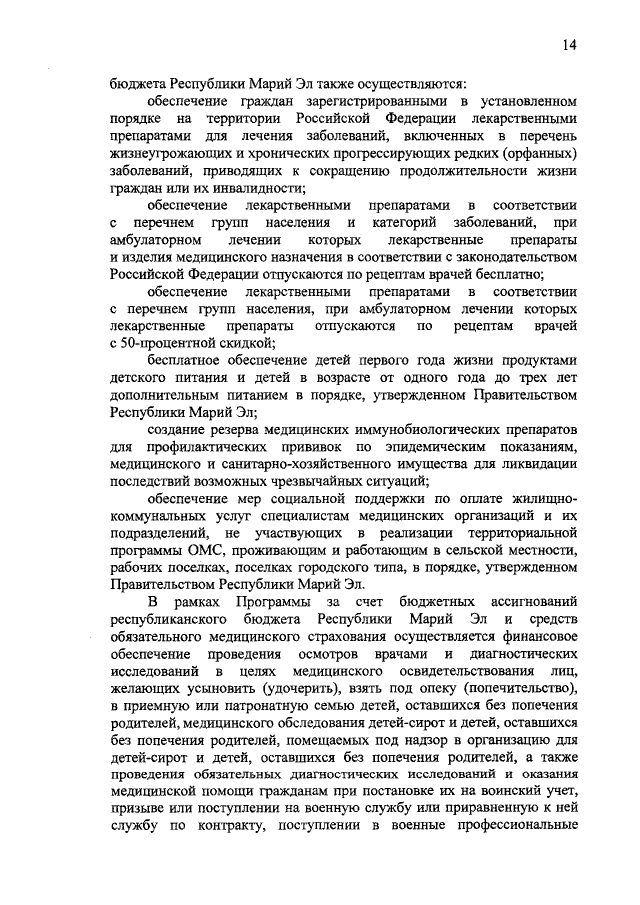 14

бюджета Республики Марий Эл также осуществляются:

обеспечение граждан зарегистрированными в установленном порядке на территории Российской Федерации лекарственными препаратами для лечения заболеваний, включенных в перечень жизнеугрожающих и хронических прогрессирующих редких (орфанных) заболеваний, приводящих к сокращению продолжительности жизни граждан или их инвалидности;

обеспечение лекарственными препаратами в соответствии с перечнем групп населения и категорий заболеваний, при амбулаторном лечении которых лекарственные препараты и изделия медицинского назначения в соответствии с законодательством Российской Федерации отпускаются по рецептам врачей бесплатно;

обеспечение лекарственными препаратами в соответствии с перечнем групп населения, при амбулаторном лечении которых лекарственные препараты отпускаются по рецептам врачей с 50-процентной скидкой;

бесплатное обеспечение детей первого года жизни продуктами детского питания и детей в возрасте от одного года до трех лет дополнительным питанием в порядке, утвержденном Правительством Республики Марий Эл;

создание резерва медицинских иммунобиологических препаратов для профилактических прививок по эпидемическим показаниям, медицинского и санитарно-хозяйственного имущества для ликвидации последствий возможных чрезвычайных ситуаций;

обеспечение мер социальной поддержки по оплате жилищно-коммунальных услуг специалистам медицинских организаций и их подразделений, не участвующих в реализации территориальной программы ОМС, проживающим и работающим в сельской местности, рабочих поселках, поселках городского типа, в порядке, утвержденном Правительством Республики Марий Эл.

В рамках Программы за счет бюджетных ассигнований республиканского бюджета Республики Марий Эл и средств обязательного медицинского страхования осуществляется финансовое обеспечение проведения осмотров врачами и диагностических исследований в целях медицинского освидетельствования лиц, желающих усыновить (удочерить), взять под опеку (попечительство), в приемную или патронатную семью детей, оставшихся без попечения родителей, медицинского обследования детей-сирот и детей, оставшихся без попечения родителей, помещаемых под надзор в организацию для детей-сирот и детей, оставшихся без попечения родителей, а также проведения обязательных диагностических исследований и оказания медицинской помощи гражданам при постановке их на воинский учет, призыве или поступлении на военную службу или приравненную к ней службу по контракту, поступлении в военные профессиональные